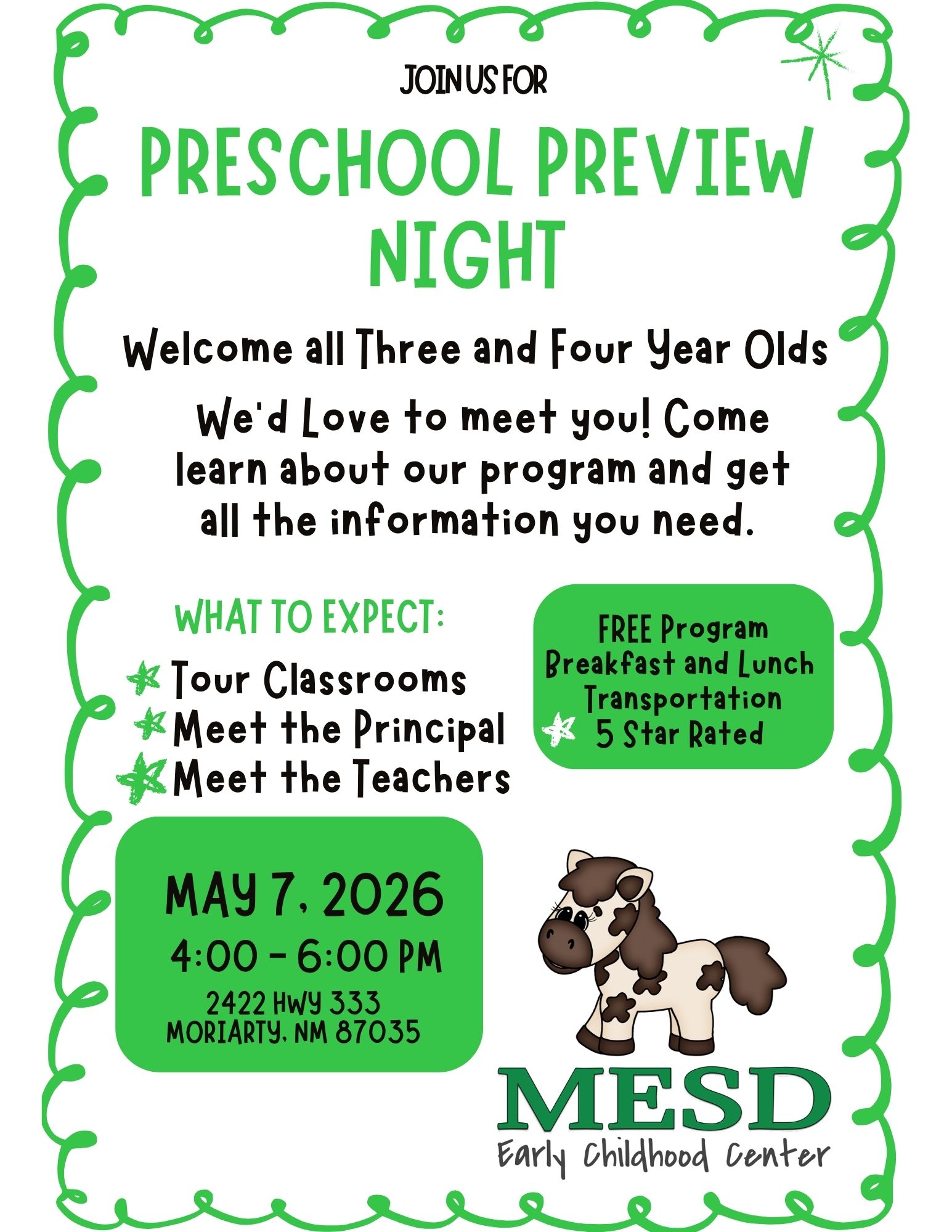 JOIN US FOR

PRESCHOOL PREVIEW NIGHT

Welcome all Three and Four Year Olds

We'd Love to meet you! Come learn about our program and get all the information you need.

WHAT TO EXPECT:

Tour Classrooms
Meet the Principal
Meet the Teachers

FREE Program
Breakfast and Lunch
Transportation
5 Star Rated

MAY 7, 2026
4:00 - 6:00 PM
2422 HWY 333
MORIARTY, NM 87035

MESD
Early Childhood Center